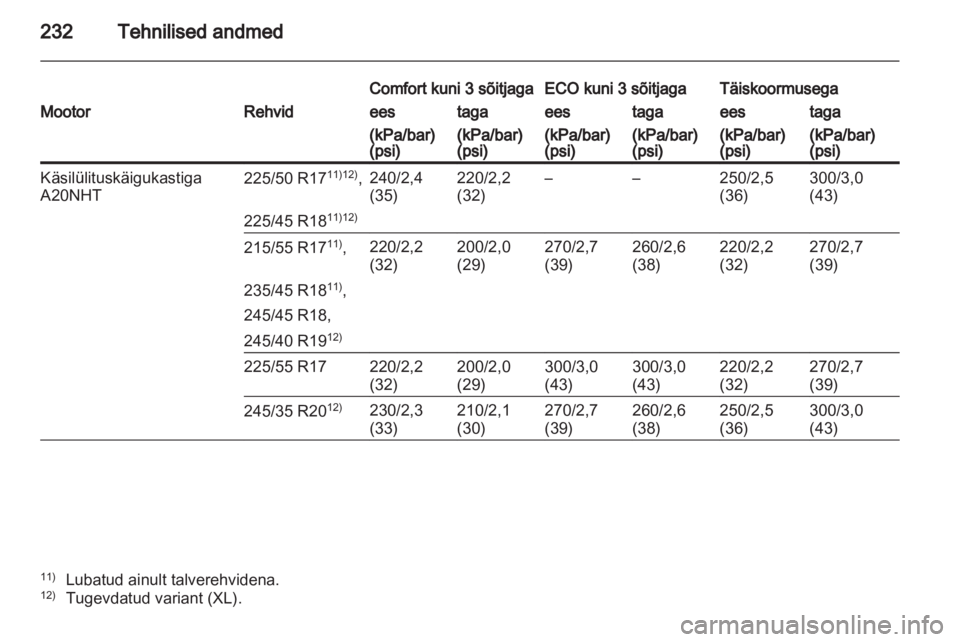 232 Tehnilised andmed

| Mootor | Rehvid | Comfort kuni 3 sõitjaga ees (kPa/bar) (psi) | Comfort kuni 3 sõitjaga taga (kPa/bar) (psi) | ECO kuni 3 sõitjaga ees (kPa/bar) (psi) | ECO kuni 3 sõitjaga taga (kPa/bar) (psi) | Täiskoormusega ees (kPa/bar) (psi) | Täiskoormusega taga (kPa/bar) (psi) |
|---|---|---|---|---|---|---|---|
| Käsilülituskäigukastiga A20NHT | 225/50 R17$^{11)12)}$, 225/45 R18$^{11)12)}$ | 240/2,4 (35) | 220/2,2 (32) | – | – | 250/2,5 (36) | 300/3,0 (43) |
| | 215/55 R17$^{11)}$, 235/45 R18$^{11)}$, 245/45 R18, 245/40 R19$^{12)}$ | 220/2,2 (32) | 200/2,0 (29) | 270/2,7 (39) | 260/2,6 (38) | 220/2,2 (32) | 270/2,7 (39) |
| | 225/55 R17 | 220/2,2 (32) | 200/2,0 (29) | 300/3,0 (43) | 300/3,0 (43) | 220/2,2 (32) | 270/2,7 (39) |
| | 245/35 R20$^{12)}$ | 230/2,3 (33) | 210/2,1 (30) | 270/2,7 (39) | 260/2,6 (38) | 250/2,5 (36) | 300/3,0 (43) |

$^{11)}$ Lubatud ainult talverehvidena.
$^{12)}$ Tugevdatud variant (XL).

carmanualsonline.info